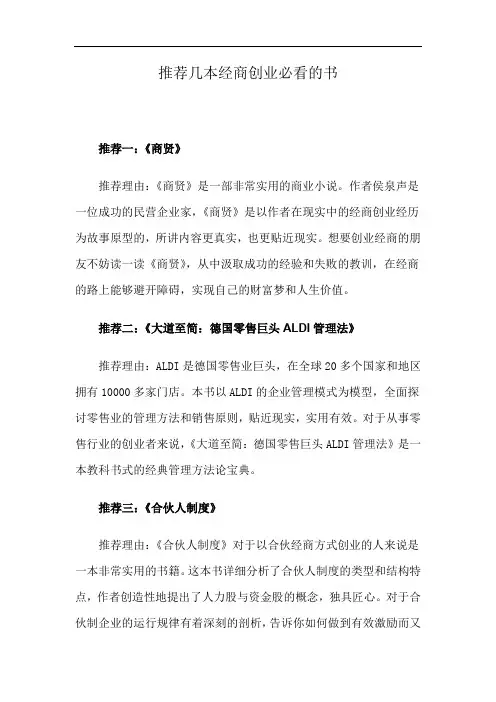 推荐几本经商创业必看的书

推荐一：《商贤》

推荐理由：《商贤》是一部非常实用的商业小说。作者侯泉声是一位成功的民营企业家，《商贤》是以作者在现实中的经商创业经历为故事原型的，所讲内容更真实，也更贴近现实。想要创业经商的朋友不妨读一读《商贤》，从中汲取成功的经验和失败的教训，在经商的路上能够避开障碍，实现自己的财富梦和人生价值。

推荐二：《大道至简：德国零售巨头 ALDI 管理法》

推荐理由：ALDI 是德国零售业巨头，在全球 20 多个国家和地区拥有 10000 多家门店。本书以 ALDI 的企业管理模式为模型，全面探讨零售业的管理方法和销售原则，贴近现实，实用有效。对于从事零售行业的创业者来说，《大道至简：德国零售巨头 ALDI 管理法》是一本教科书式的经典管理方法论宝典。

推荐三：《合伙人制度》

推荐理由：《合伙人制度》对于以合伙经商方式创业的人来说是一本非常实用的书籍。这本书详细分析了合伙人制度的类型和结构特点，作者创造性地提出了人力股与资金股的概念，独具匠心。对于合伙制企业的运行规律有着深刻的剖析，告诉你如何做到有效激励而又